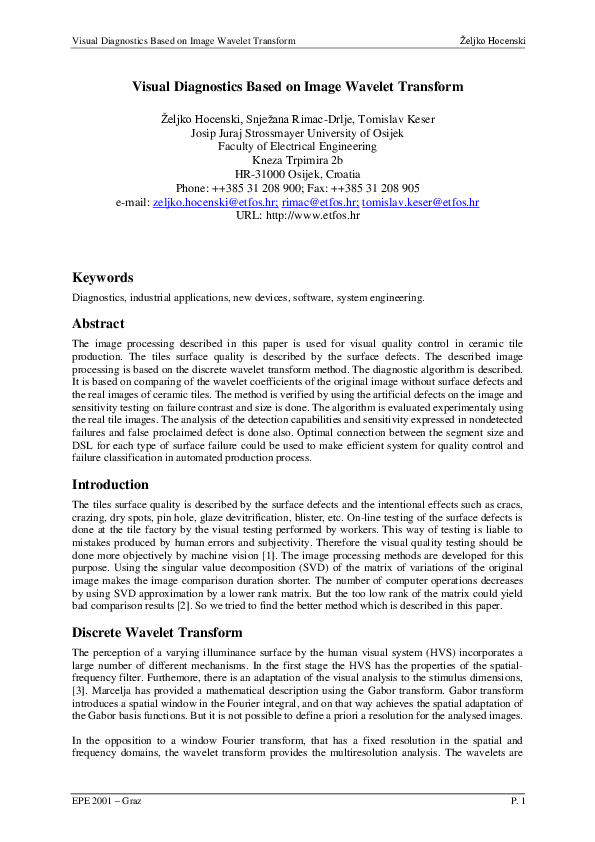 Visual Diagnostics Based on Image Wavelet Transform Željko Hocenski

Visual Diagnostics Based on Image Wavelet Transform

Željko Hocenski, Snježana Rimac-Drlje, Tomislav Keser
Josip Juraj Strossmayer University of Osijek
Faculty of Electrical Engineering
Kneza Trpimira 2b
HR-31000 Osijek, Croatia
Phone: ++385 31 208 900; Fax: ++385 31 208 905
e-mail: zeljko.hocenski@etfos.hr; rimac@etfos.hr; tomislav.keser@etfos.hr
URL: http://www.etfos.hr

Keywords

Diagnostics, industrial applications, new devices, software, system engineering.

Abstract

The image processing described in this paper is used for visual quality control in ceramic tile production. The tiles surface quality is described by the surface defects. The described image processing is based on the discrete wavelet transform method. The diagnostic algorithm is described. It is based on comparing of the wavelet coefficients of the original image without surface defects and the real images of ceramic tiles. The method is verified by using the artificial defects on the image and sensitivity testing on failure contrast and size is done. The algorithm is evaluated experimentaly using the real tile images. The analysis of the detection capabilities and sensitivity expressed in nondetected failures and false proclaimed defect is done also. Optimal connection between the segment size and DSL for each type of surface failure could be used to make efficient system for quality control and failure classification in automated production process.

Introduction

The tiles surface quality is described by the surface defects and the intentional effects such as cracs, crazing, dry spots, pin hole, glaze devitrification, blister, etc. On-line testing of the surface defects is done at the tile factory by the visual testing performed by workers. This way of testing is liable to mistakes produced by human errors and subjectivity. Therefore the visual quality testing should be done more objectively by machine vision [1]. The image processing methods are developed for this purpose. Using the singular value decomposition (SVD) of the matrix of variations of the original image makes the image comparison duration shorter. The number of computer operations decreases by using SVD approximation by a lower rank matrix. But the too low rank of the matrix could yield bad comparison results [2]. So we tried to find the better method which is described in this paper.

Discrete Wavelet Transform

The perception of a varying illuminance surface by the human visual system (HVS) incorporates a large number of different mechanisms. In the first stage the HVS has the properties of the spatial-frequency filter. Furthemore, there is an adaptation of the visual analysis to the stimulus dimensions, [3]. Marcelja has provided a mathematical description using the Gabor transform. Gabor transform introduces a spatial window in the Fourier integral, and on that way achieves the spatial adaptation of the Gabor basis functions. But it is not possible to define a priori a resolution for the analysed images.

In the opposition to a window Fourier transform, that has a fixed resolution in the spatial and frequency domains, the wavelet transform provides the multiresolution analysis. The wavelets are

EPE 2001 – Graz P. 1